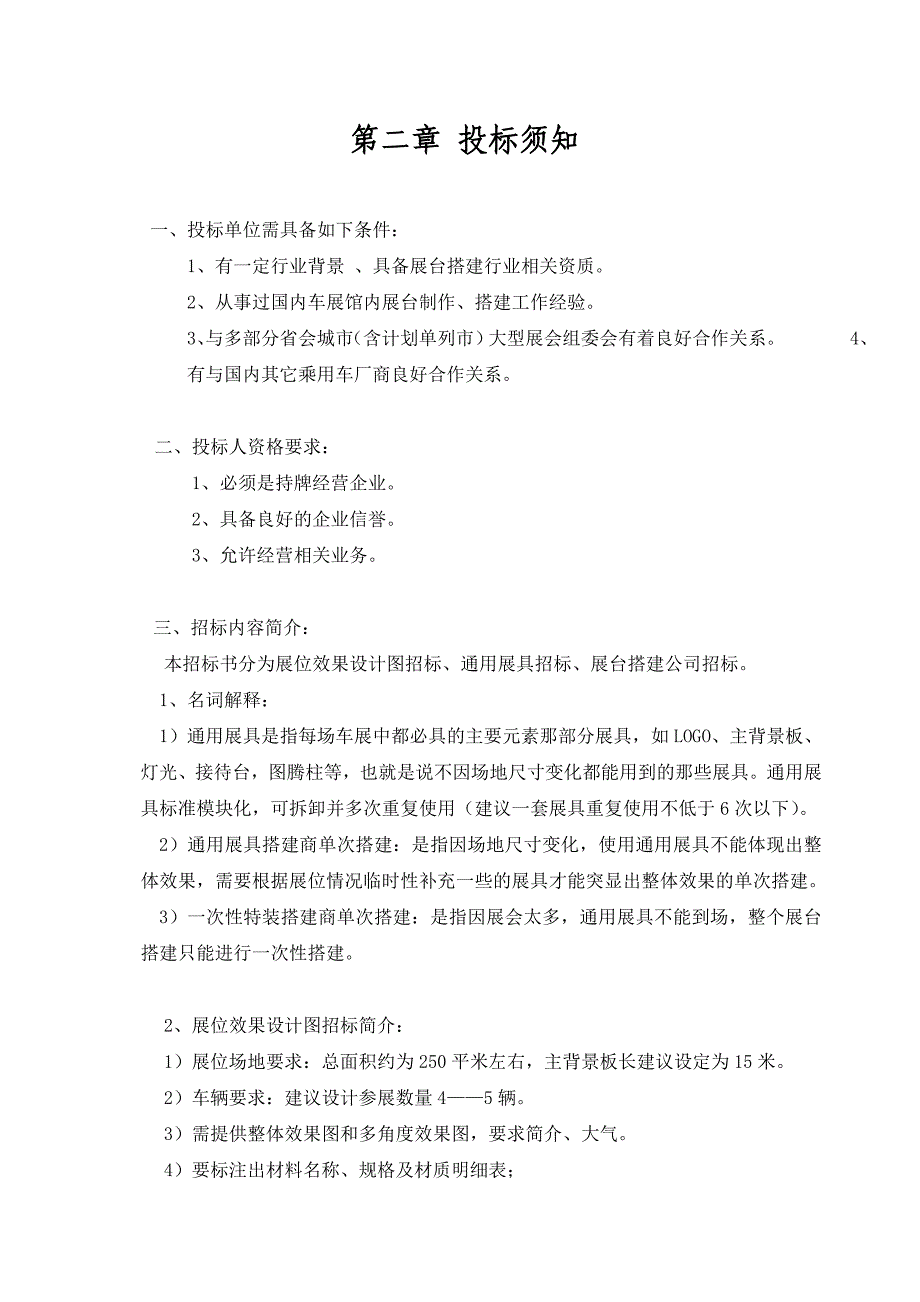 第二章 投标须知

一、投标单位需具备如下条件：

1、有一定行业背景 、具备展台搭建行业相关资质。

2、从事过国内车展馆内展台制作、搭建工作经验。

3、与多部分省会城市(含计划单列市）大型展会组委会有着良好合作关系。 4、有与国内其它乘用车厂商良好合作关系。

二、投标人资格要求：

1、必须是持牌经营企业。

2、具备良好的企业信誉。

3、允许经营相关业务。

三、招标内容简介：

本招标书分为展位效果设计图招标、通用展具招标、展台搭建公司招标。

1、名词解释：

1）通用展具是指每场车展中都必具的主要元素那部分展具，如LOGO、主背景板、灯光、接待台，图腾柱等，也就是说不因场地尺寸变化都能用到的那些展具。通用展具标准模块化，可拆卸并多次重复使用（建议一套展具重复使用不低于6次以下）。

2）通用展具搭建商单次搭建：是指因场地尺寸变化，使用通用展具不能体现出整体效果，需要根据展位情况临时性补充一些的展具才能突显出整体效果的单次搭建。

3）一次性特装搭建商单次搭建：是指因展会太多，通用展具不能到场，整个展台搭建只能进行一次性搭建。

2、展位效果设计图招标简介：

1）展位场地要求：总面积约为250平米左右，主背景板长建议设定为15米。

2）车辆要求：建议设计参展数量4——5辆。

3）需提供整体效果图和多角度效果图，要求简介、大气。

4）要标注出材料名称、规格及材质明细表；